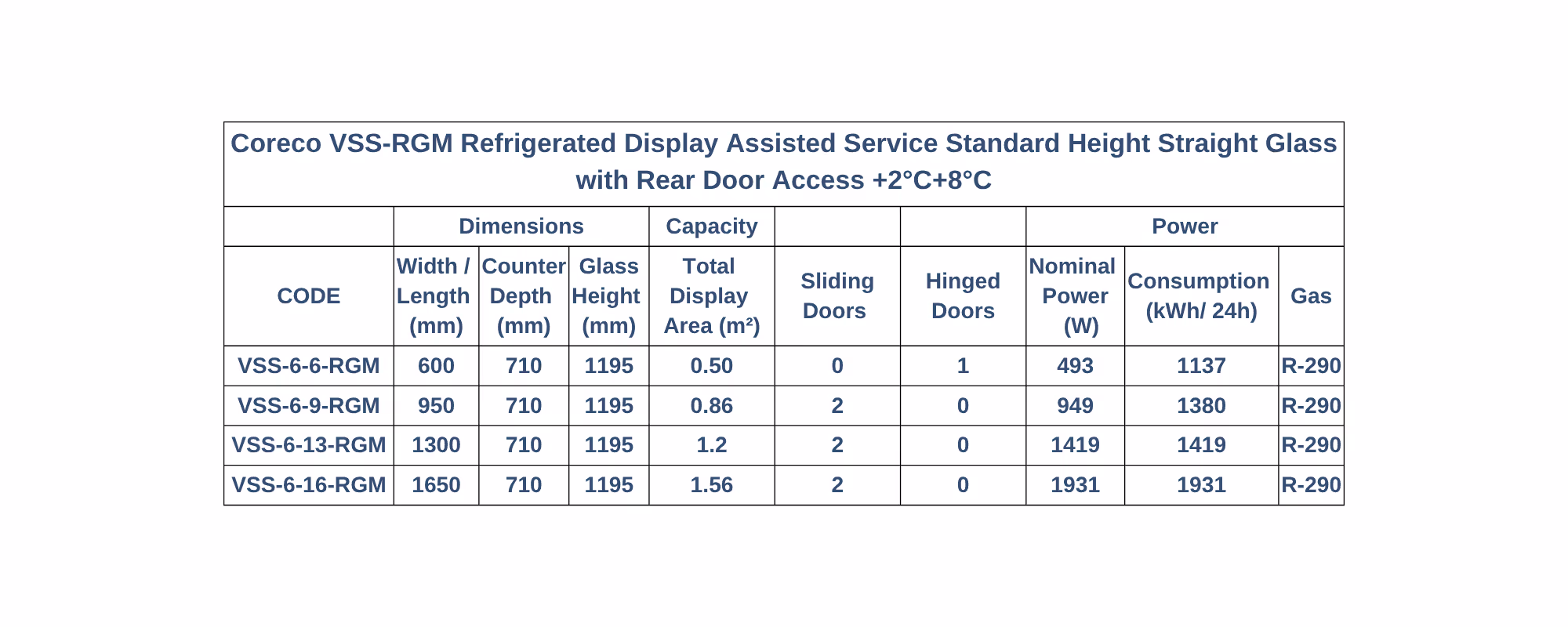 Coreco VSS-RGM Refrigerated Display Assisted Service Standard Height Straight Glass with Rear Door Access +2°C+8°C

| | Dimensions | | | Capacity | | | Power | | |
|---|---|---|---|---|---|---|---|---|---|
| CODE | Width / Length (mm) | Counter Depth (mm) | Glass Height (mm) | Total Display Area (m²) | Sliding Doors | Hinged Doors | Nominal Power (W) | Consumption (kWh/ 24h) | Gas |
| VSS-6-6-RGM | 600 | 710 | 1195 | 0.50 | 0 | 1 | 493 | 1137 | R-290 |
| VSS-6-9-RGM | 950 | 710 | 1195 | 0.86 | 2 | 0 | 949 | 1380 | R-290 |
| VSS-6-13-RGM | 1300 | 710 | 1195 | 1.2 | 2 | 0 | 1419 | 1419 | R-290 |
| VSS-6-16-RGM | 1650 | 710 | 1195 | 1.56 | 2 | 0 | 1931 | 1931 | R-290 |